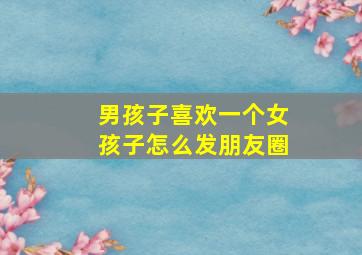 男孩子喜欢一个女孩子怎么发朋友圈